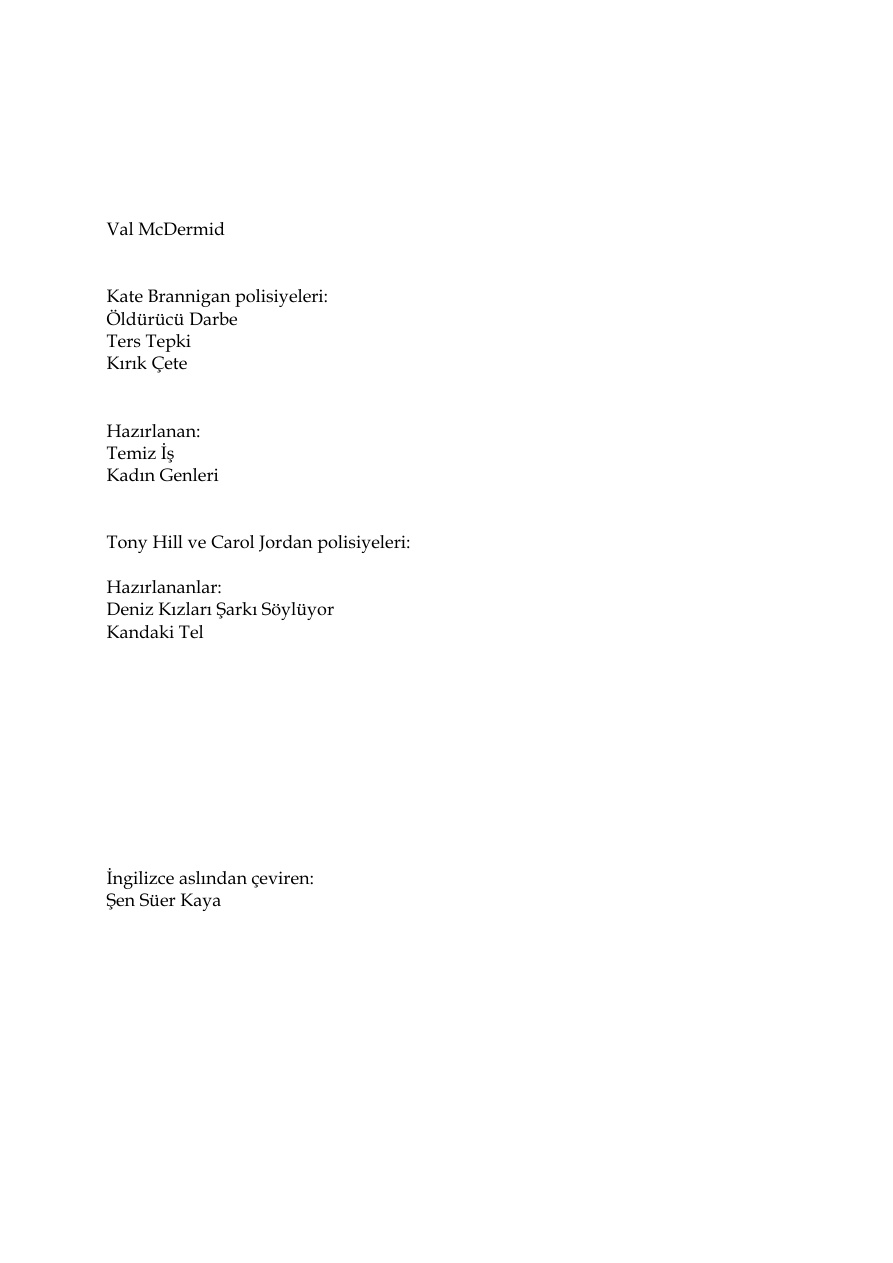 Val McDermid

Kate Brannigan polisiyeleri:
Öldürücü Darbe
Ters Tepki
Kırık Çete

Hazırlanan:
Temiz İş
Kadın Genleri

Tony Hill ve Carol Jordan polisiyeleri:

Hazırlananlar:
Deniz Kızları Şarkı Söylüyor
Kandaki Tel

İngilizce aslından çeviren:
Şen Süer Kaya